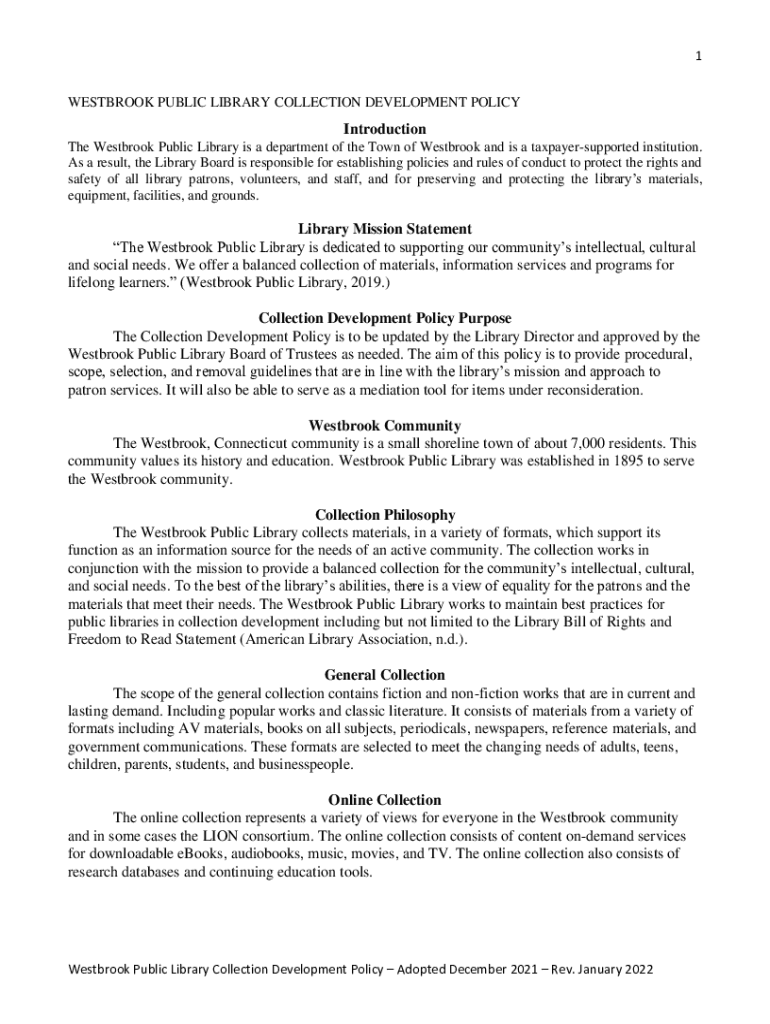 1

WESTBROOK PUBLIC LIBRARY COLLECTION DEVELOPMENT POLICY

Introduction

The Westbrook Public Library is a department of the Town of Westbrook and is a taxpayer-supported institution. As a result, the Library Board is responsible for establishing policies and rules of conduct to protect the rights and safety of all library patrons, volunteers, and staff, and for preserving and protecting the library's materials, equipment, facilities, and grounds.

Library Mission Statement

"The Westbrook Public Library is dedicated to supporting our community's intellectual, cultural and social needs. We offer a balanced collection of materials, information services and programs for lifelong learners." (Westbrook Public Library, 2019.)

Collection Development Policy Purpose

The Collection Development Policy is to be updated by the Library Director and approved by the Westbrook Public Library Board of Trustees as needed. The aim of this policy is to provide procedural, scope, selection, and removal guidelines that are in line with the library's mission and approach to patron services. It will also be able to serve as a mediation tool for items under reconsideration.

Westbrook Community

The Westbrook, Connecticut community is a small shoreline town of about 7,000 residents. This community values its history and education. Westbrook Public Library was established in 1895 to serve the Westbrook community.

Collection Philosophy

The Westbrook Public Library collects materials, in a variety of formats, which support its function as an information source for the needs of an active community. The collection works in conjunction with the mission to provide a balanced collection for the community's intellectual, cultural, and social needs. To the best of the library's abilities, there is a view of equality for the patrons and the materials that meet their needs. The Westbrook Public Library works to maintain best practices for public libraries in collection development including but not limited to the Library Bill of Rights and Freedom to Read Statement (American Library Association, n.d.).

General Collection

The scope of the general collection contains fiction and non-fiction works that are in current and lasting demand. Including popular works and classic literature. It consists of materials from a variety of formats including AV materials, books on all subjects, periodicals, newspapers, reference materials, and government communications. These formats are selected to meet the changing needs of adults, teens, children, parents, students, and businesspeople.

Online Collection

The online collection represents a variety of views for everyone in the Westbrook community and in some cases the LION consortium. The online collection consists of content on-demand services for downloadable eBooks, audiobooks, music, movies, and TV. The online collection also consists of research databases and continuing education tools.

Westbrook Public Library Collection Development Policy – Adopted December 2021 – Rev. January 2022